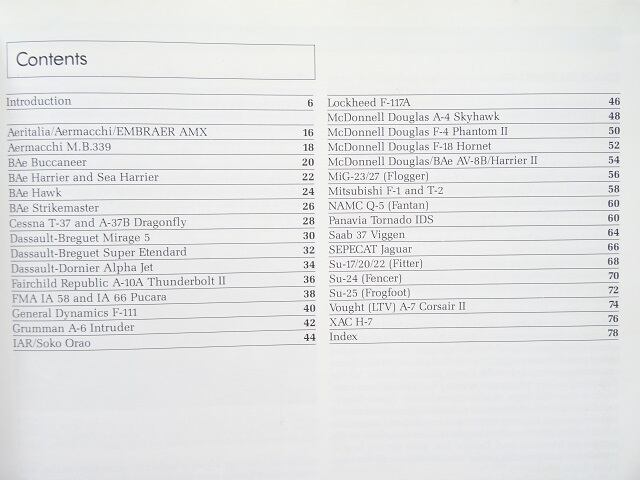 Contents

Introduction 6

Aeritalia/Aermacchi/EMBRAER AMX 16
Aermacchi M.B.339 18
BAe Buccaneer 20
BAe Harrier and Sea Harrier 22
BAe Hawk 24
BAe Strikemaster 26
Cessna T-37 and A-37B Dragonfly 28
Dassault-Breguet Mirage 5 30
Dassault-Breguet Super Etendard 32
Dassault-Dornier Alpha Jet 34
Fairchild Republic A-10A Thunderbolt II 36
FMA IA 58 and IA 66 Pucara 38
General Dynamics F-111 40
Grumman A-6 Intruder 42
IAR/Soko Orao 44

Lockheed F-117A 46
McDonnell Douglas A-4 Skyhawk 48
McDonnell Douglas F-4 Phantom II 50
McDonnell Douglas F-18 Hornet 52
McDonnell Douglas/BAe AV-8B/Harrier II 54
MiG-23/27 (Flogger) 56
Mitsubishi F-1 and T-2 58
NAMC Q-5 (Fantan) 60
Panavia Tornado IDS 60
Saab 37 Viggen 64
SEPECAT Jaguar 66
Su-17/20/22 (Fitter) 68
Su-24 (Fencer) 70
Su-25 (Frogfoot) 72
Vought (LTV) A-7 Corsair II 74
XAC H-7 76
Index 78